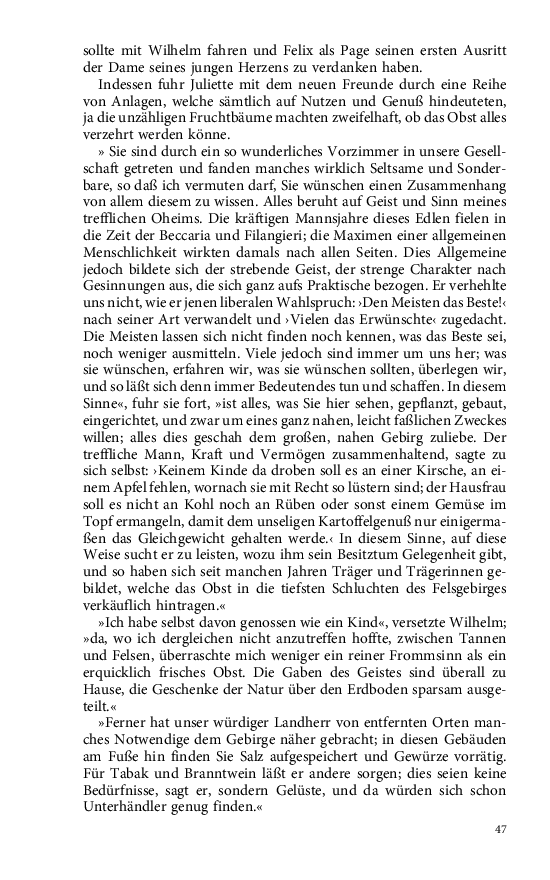 sollte mit Wilhelm fahren und Felix als Page seinen ersten Ausritt der Dame seines jungen Herzens zu verdanken haben.

Indessen fuhr Juliette mit dem neuen Freunde durch eine Reihe von Anlagen, welche sämtlich auf Nutzen und Genuß hindeuteten, ja die unzähligen Fruchtbäume machten zweifelhaft, ob das Obst alles verzehrt werden könne.

» Sie sind durch ein so wunderliches Vorzimmer in unsere Gesellschaft getreten und fanden manches wirklich Seltsame und Sonderbare, so daß ich vermuten darf, Sie wünschen einen Zusammenhang von allem diesem zu wissen. Alles beruht auf Geist und Sinn meines trefflichen Oheims. Die kräftigen Mannsjahre dieses Edlen fielen in die Zeit der Beccaria und Filangieri; die Maximen einer allgemeinen Menschlichkeit wirkten damals nach allen Seiten. Dies Allgemeine jedoch bildete sich der strebende Geist, der strenge Charakter nach Gesinnungen aus, die sich ganz aufs Praktische bezogen. Er verhehlte uns nicht, wie er jenen liberalen Wahlspruch: ›Den Meisten das Beste!‹ nach seiner Art verwandelt und ›Vielen das Erwünschte‹ zugedacht. Die Meisten lassen sich nicht finden noch kennen, was das Beste sei, noch weniger ausmitteln. Viele jedoch sind immer um uns her; was sie wünschen, erfahren wir, was sie wünschen sollten, überlegen wir, und so läßt sich denn immer Bedeutendes tun und schaffen. In diesem Sinne«, fuhr sie fort, »ist alles, was Sie hier sehen, gepflanzt, gebaut, eingerichtet, und zwar um eines ganz nahen, leicht faßlichen Zweckes willen; alles dies geschah dem großen, nahen Gebirg zuliebe. Der treffliche Mann, Kraft und Vermögen zusammenhaltend, sagte zu sich selbst: ›Keinem Kinde da droben soll es an einer Kirsche, an einem Apfel fehlen, wornach sie mit Recht so lüstern sind; der Hausfrau soll es nicht an Kohl noch an Rüben oder sonst einem Gemüse im Topf ermangeln, damit dem unseligen Kartoffelgenuß nur einigermaßen das Gleichgewicht gehalten werde.‹ In diesem Sinne, auf diese Weise sucht er zu leisten, wozu ihm sein Besitztum Gelegenheit gibt, und so haben sich seit manchen Jahren Träger und Trägerinnen gebildet, welche das Obst in die tiefsten Schluchten des Felsgebirges verkäuflich hintragen.«

»Ich habe selbst davon genossen wie ein Kind«, versetzte Wilhelm; »da, wo ich dergleichen nicht anzutreffen hoffte, zwischen Tannen und Felsen, überraschte mich weniger ein reiner Frommsinn als ein erquicklich frisches Obst. Die Gaben des Geistes sind überall zu Hause, die Geschenke der Natur über den Erdboden sparsam ausgeteilt.«

»Ferner hat unser würdiger Landherr von entfernten Orten manches Notwendige dem Gebirge näher gebracht; in diesen Gebäuden am Fuße hin finden Sie Salz aufgespeichert und Gewürze vorrätig. Für Tabak und Branntwein läßt er andere sorgen; dies seien keine Bedürfnisse, sagt er, sondern Gelüste, und da würden sich schon Unterhändler genug finden.«

47